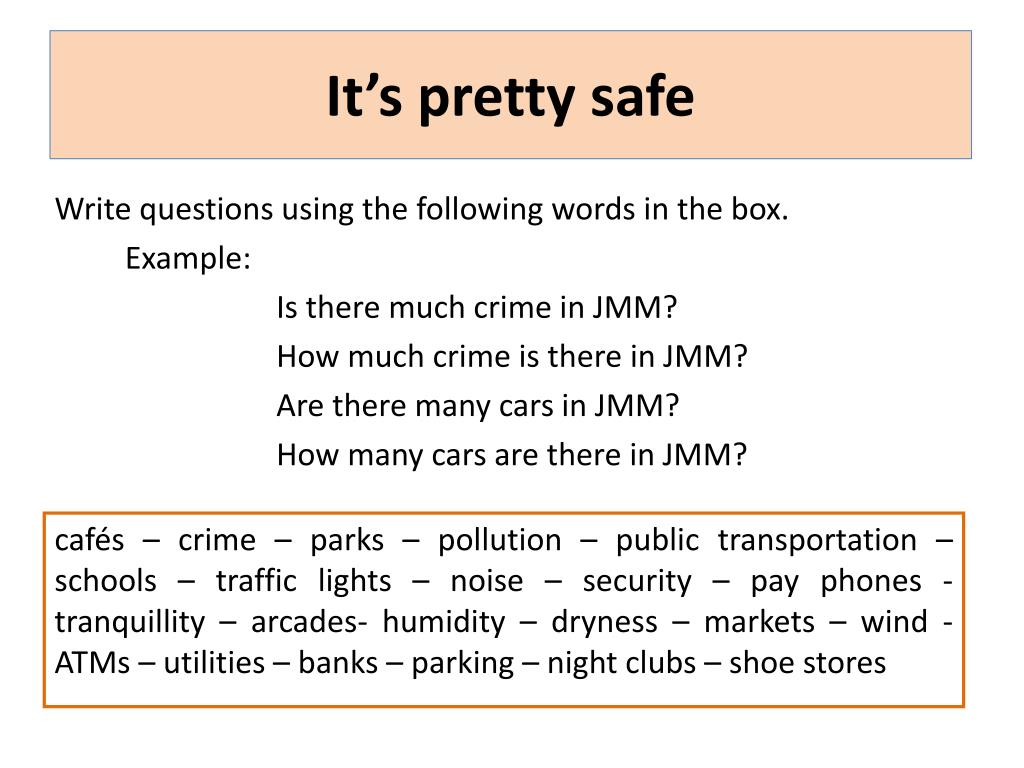 It’s pretty safe

Write questions using the following words in the box.

Example:

Is there much crime in JMM?

How much crime is there in JMM?

Are there many cars in JMM?

How many cars are there in JMM?

cafés – crime – parks – pollution – public transportation – schools – traffic lights – noise – security – pay phones - tranquillity – arcades- humidity – dryness – markets – wind - ATMs – utilities – banks – parking – night clubs – shoe stores